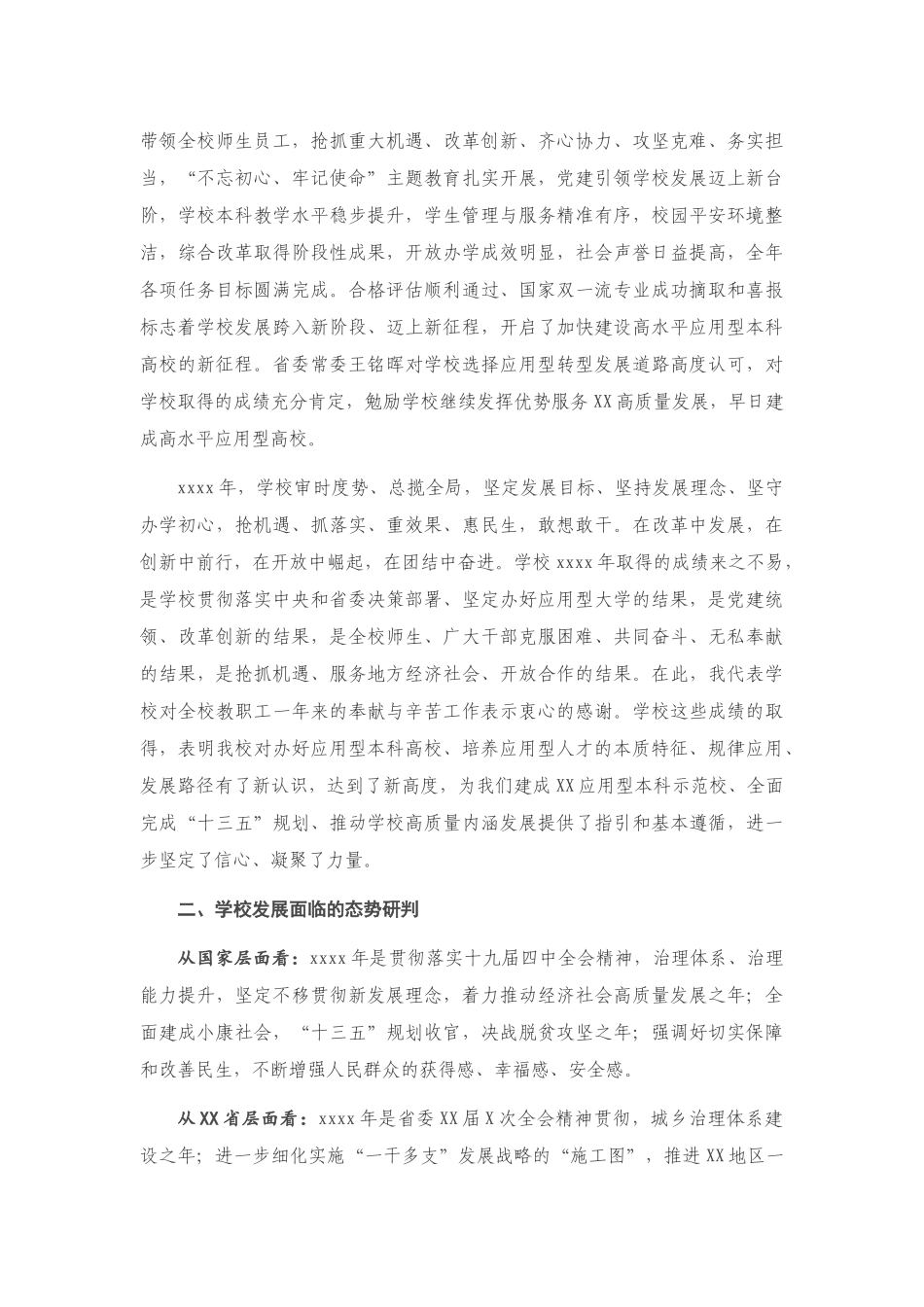 带领全校师生员工，抢抓重大机遇、改革创新、齐心协力、攻坚克难、务实担当，“不忘初心、牢记使命”主题教育扎实开展，党建引领学校发展迈上新台阶，学校本科教学水平稳步提升，学生管理与服务精准有序，校园平安环境整洁，综合改革取得阶段性成果，开放办学成效明显，社会声誉日益提高，全年各项任务目标圆满完成。合格评估顺利通过、国家双一流专业成功摘取和喜报标志着学校发展跨入新阶段、迈上新征程，开启了加快建设高水平应用型本科高校的新征程。省委常委王铭晖对学校选择应用型转型发展道路高度认可，对学校取得的成绩充分肯定，勉励学校继续发挥优势服务XX高质量发展，早日建成高水平应用型高校。

xxxx年，学校审时度势、总揽全局，坚定发展目标、坚持发展理念、坚守办学初心，抢机遇、抓落实、重效果、惠民生，敢想敢干。在改革中发展，在创新中前行，在开放中崛起，在团结中奋进。学校xxxx年取得的成绩来之不易，是学校贯彻落实中央和省委决策部署、坚定办好应用型大学的结果，是党建统领、改革创新的结果，是全校师生、广大干部克服困难、共同奋斗、无私奉献的结果，是抢抓机遇、服务地方经济社会、开放合作的结果。在此，我代表学校对全校教职工一年来的奉献与辛苦工作表示衷心的感谢。学校这些成绩的取得，表明我校对办好应用型本科高校、培养应用型人才的本质特征、规律应用、发展路径有了新认识，达到了新高度，为我们建成XX应用型本科示范校、全面完成“十三五”规划、推动学校高质量内涵发展提供了指引和基本遵循，进一步坚定了信心、凝聚了力量。

二、学校发展面临的态势研判

从国家层面看：xxxx年是贯彻落实十九届四中全会精神，治理体系、治理能力提升，坚定不移贯彻新发展理念，着力推动经济社会高质量发展之年；全面建成小康社会，“十三五”规划收官，决战脱贫攻坚之年；强调好切实保障和改善民生，不断增强人民群众的获得感、幸福感、安全感。

从XX省层面看：xxxx年是省委XX届X次全会精神贯彻，城乡治理体系建设之年；进一步细化实施“一干多支”发展战略的“施工图”，推进XX地区一